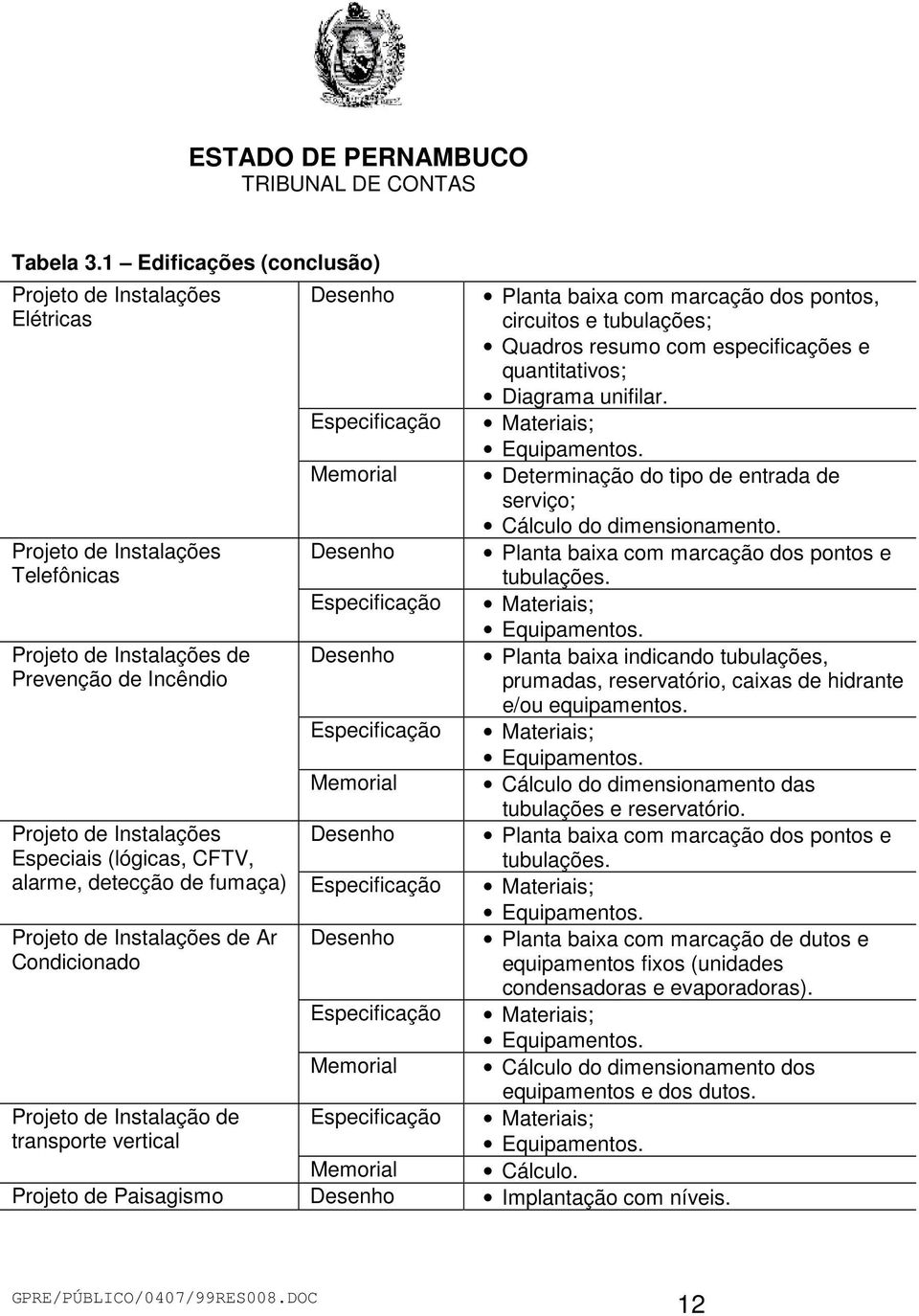 ESTADO DE PERNAMBUCO
TRIBUNAL DE CONTAS

Tabela 3.1 – Edificações (conclusão)

| | | |
|---|---|---|
| Projeto de Instalações Elétricas | Desenho | • Planta baixa com marcação dos pontos, circuitos e tubulações; • Quadros resumo com especificações e quantitativos; • Diagrama unifilar. |
| | Especificação | • Materiais; • Equipamentos. |
| | Memorial | • Determinação do tipo de entrada de serviço; • Cálculo do dimensionamento. |
| Projeto de Instalações Telefônicas | Desenho | • Planta baixa com marcação dos pontos e tubulações. |
| | Especificação | • Materiais; • Equipamentos. |
| Projeto de Instalações de Prevenção de Incêndio | Desenho | • Planta baixa indicando tubulações, prumadas, reservatório, caixas de hidrante e/ou equipamentos. |
| | Especificação | • Materiais; • Equipamentos. |
| | Memorial | • Cálculo do dimensionamento das tubulações e reservatório. |
| Projeto de Instalações Especiais (lógicas, CFTV, alarme, detecção de fumaça) | Desenho | • Planta baixa com marcação dos pontos e tubulações. |
| | Especificação | • Materiais; • Equipamentos. |
| Projeto de Instalações de Ar Condicionado | Desenho | • Planta baixa com marcação de dutos e equipamentos fixos (unidades condensadoras e evaporadoras). |
| | Especificação | • Materiais; • Equipamentos. |
| | Memorial | • Cálculo do dimensionamento dos equipamentos e dos dutos. |
| Projeto de Instalação de transporte vertical | Especificação | • Materiais; • Equipamentos. |
| | Memorial | • Cálculo. |
| Projeto de Paisagismo | Desenho | • Implantação com níveis. |

GPRE/PÚBLICO/0407/99RES008.DOC
12